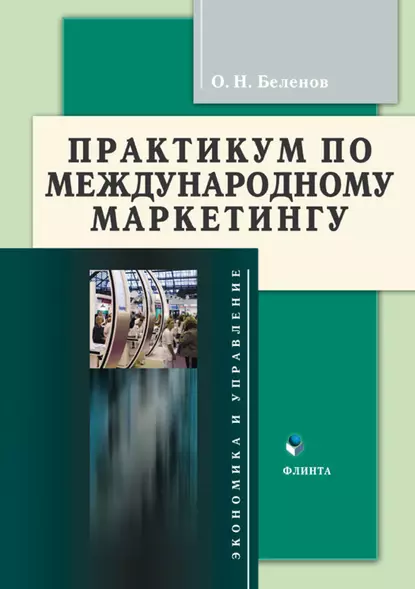 О. Н. Беленов

ПРАКТИКУМ ПО МЕЖДУНАРОДНОМУ МАРКЕТИНГУ

ЭКОНОМИКА И УПРАВЛЕНИЕ

ФЛИНТА